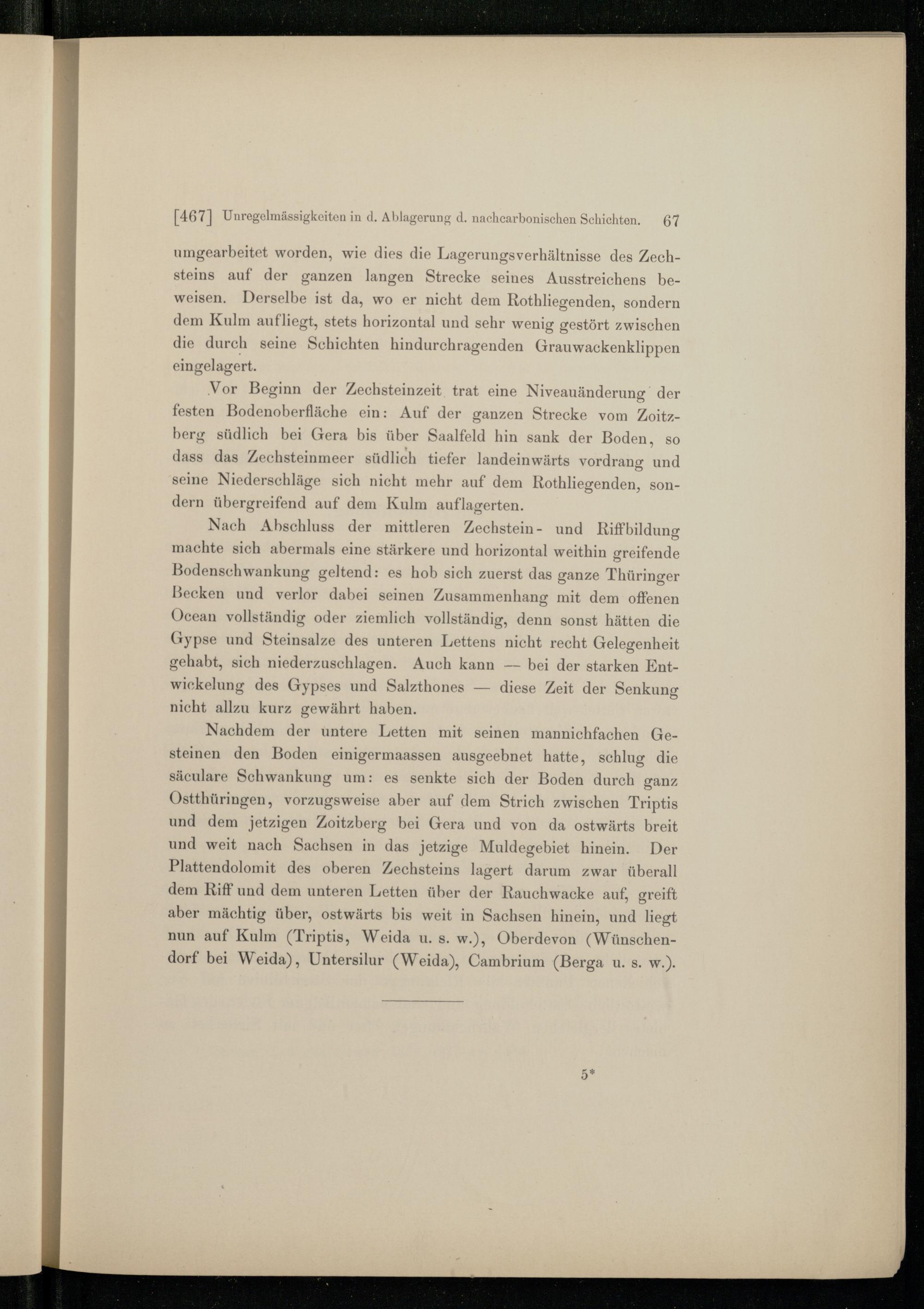 [467] Unregelmässigkeiten in d. Ablagerung d. nachcarbonischen Schichten. 67

umgearbeitet worden, wie dies die Lagerungsverhältnisse des Zechsteins auf der ganzen langen Strecke seines Ausstreichens beweisen. Derselbe ist da, wo er nicht dem Rothliegenden, sondern dem Kulm aufliegt, stets horizontal und sehr wenig gestört zwischen die durch seine Schichten hindurchragenden Grauwackenklippen eingelagert.

Vor Beginn der Zechsteinzeit trat eine Niveauänderung der festen Bodenoberfläche ein: Auf der ganzen Strecke vom Zoitzberg südlich bei Gera bis über Saalfeld hin sank der Boden, so dass das Zechsteinmeer südlich tiefer landeinwärts vordrang und seine Niederschläge sich nicht mehr auf dem Rothliegenden, sondern übergreifend auf dem Kulm auflagerten.

Nach Abschluss der mittleren Zechstein- und Riffbildung machte sich abermals eine stärkere und horizontal weithin greifende Bodenschwankung geltend: es hob sich zuerst das ganze Thüringer Becken und verlor dabei seinen Zusammenhang mit dem offenen Ocean vollständig oder ziemlich vollständig, denn sonst hätten die Gypse und Steinsalze des unteren Lettens nicht recht Gelegenheit gehabt, sich niederzuschlagen. Auch kann — bei der starken Entwickelung des Gypses und Salzthones — diese Zeit der Senkung nicht allzu kurz gewährt haben.

Nachdem der untere Letten mit seinen mannichfachen Gesteinen den Boden einigermaassen ausgeebnet hatte, schlug die säculare Schwankung um: es senkte sich der Boden durch ganz Ostthüringen, vorzugsweise aber auf dem Strich zwischen Triptis und dem jetzigen Zoitzberg bei Gera und von da ostwärts breit und weit nach Sachsen in das jetzige Muldegebiet hinein. Der Plattendolomit des oberen Zechsteins lagert darum zwar überall dem Riff und dem unteren Letten über der Rauchwacke auf, greift aber mächtig über, ostwärts bis weit in Sachsen hinein, und liegt nun auf Kulm (Triptis, Weida u. s. w.), Oberdevon (Wünschendorf bei Weida), Untersilur (Weida), Cambrium (Berga u. s. w.).

5*